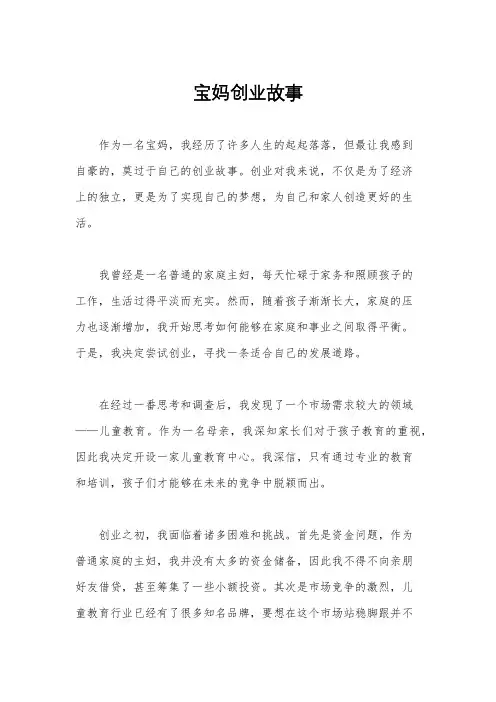 宝妈创业故事

作为一名宝妈，我经历了许多人生的起起落落，但最让我感到自豪的，莫过于自己的创业故事。创业对我来说，不仅是为了经济上的独立，更是为了实现自己的梦想，为自己和家人创造更好的生活。

我曾经是一名普通的家庭主妇，每天忙碌于家务和照顾孩子的工作，生活过得平淡而充实。然而，随着孩子渐渐长大，家庭的压力也逐渐增加，我开始思考如何能够在家庭和事业之间取得平衡。于是，我决定尝试创业，寻找一条适合自己的发展道路。

在经过一番思考和调查后，我发现了一个市场需求较大的领域——儿童教育。作为一名母亲，我深知家长们对于孩子教育的重视，因此我决定开设一家儿童教育中心。我深信，只有通过专业的教育和培训，孩子们才能够在未来的竞争中脱颖而出。

创业之初，我面临着诸多困难和挑战。首先是资金问题，作为普通家庭的主妇，我并没有太多的资金储备，因此我不得不向亲朋好友借贷，甚至筹集了一些小额投资。其次是市场竞争的激烈，儿童教育行业已经有了很多知名品牌，要想在这个市场站稳脚跟并不